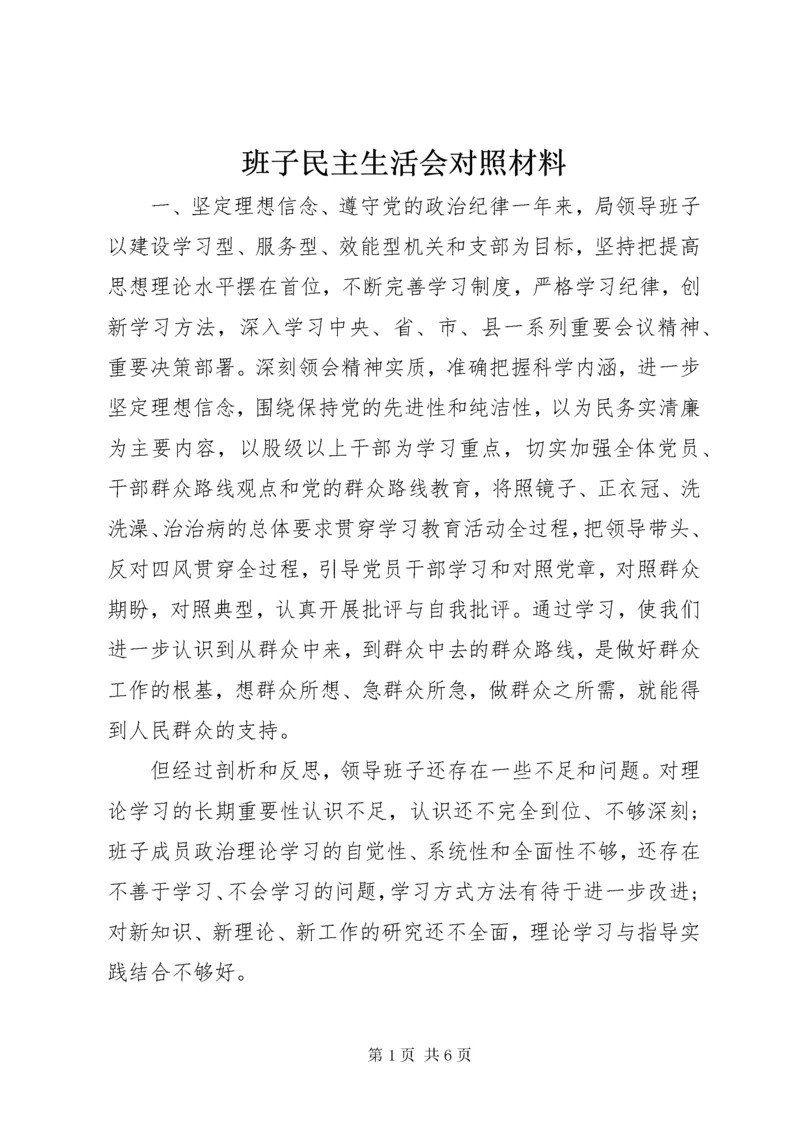 班子民主生活会对照材料

一、坚定理想信念、遵守党的政治纪律一年来，局领导班子以建设学习型、服务型、效能型机关和支部为目标，坚持把提高思想理论水平摆在首位，不断完善学习制度，严格学习纪律，创新学习方法，深入学习中央、省、市、县一系列重要会议精神、重要决策部署。深刻领会精神实质，准确把握科学内涵，进一步坚定理想信念，围绕保持党的先进性和纯洁性，以为民务实清廉为主要内容，以股级以上干部为学习重点，切实加强全体党员、干部群众路线观点和党的群众路线教育，将照镜子、正衣冠、洗洗澡、治治病的总体要求贯穿学习教育活动全过程，把领导带头、反对四风贯穿全过程，引导党员干部学习和对照党章，对照群众期盼，对照典型，认真开展批评与自我批评。通过学习，使我们进一步认识到从群众中来，到群众中去的群众路线，是做好群众工作的根基，想群众所想、急群众所急，做群众之所需，就能得到人民群众的支持。

但经过剖析和反思，领导班子还存在一些不足和问题。对理论学习的长期重要性认识不足，认识还不完全到位、不够深刻；班子成员政治理论学习的自觉性、系统性和全面性不够，还存在不善于学习、不会学习的问题，学习方式方法有待于进一步改进；对新知识、新理论、新工作的研究还不全面，理论学习与指导实践结合不够好。

第 1 页 共 6 页